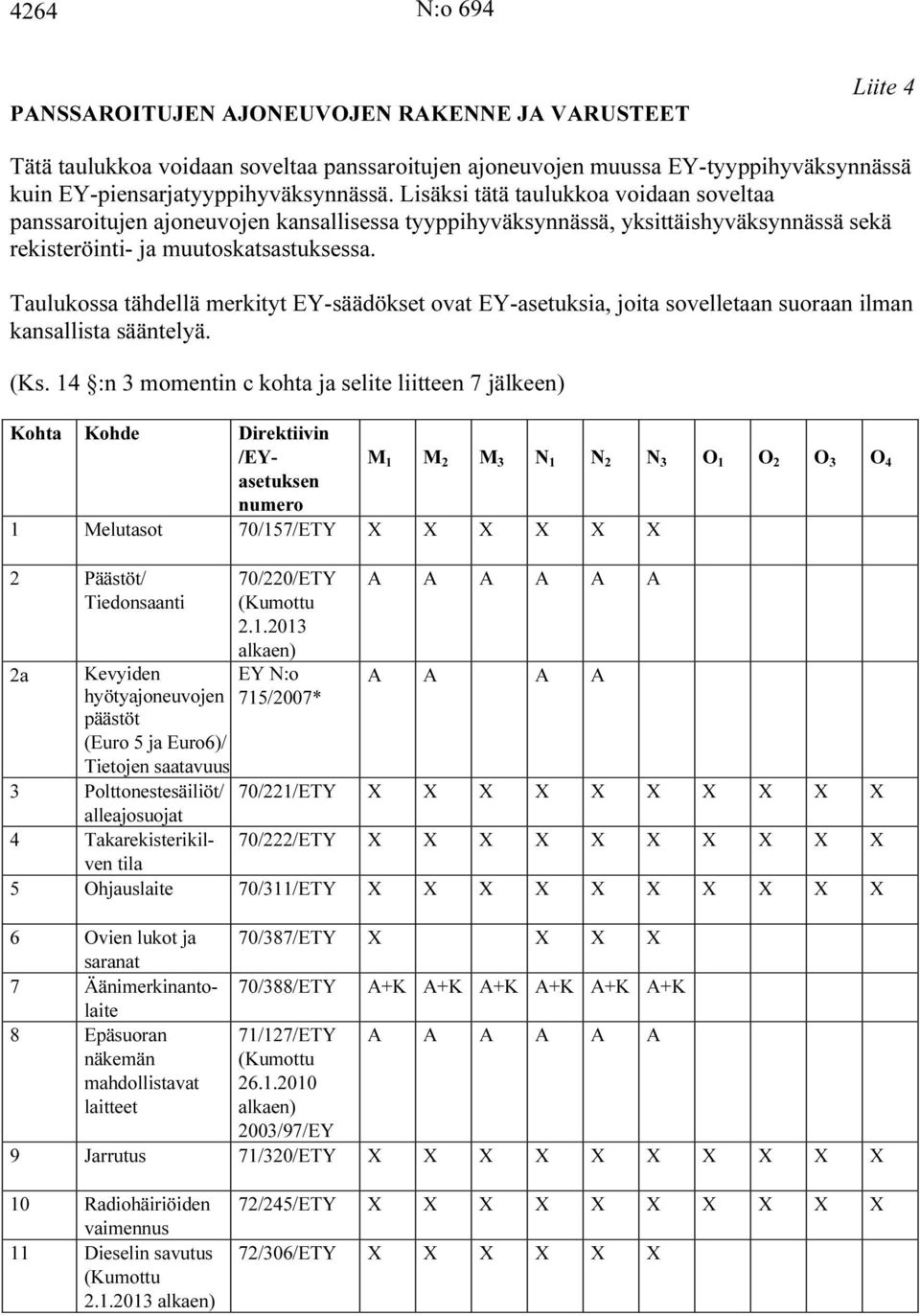 4264 N:o 694

Liite 4

PANSSAROITUJEN AJONEUVOJEN RAKENNE JA VARUSTEET

Tätä taulukkoa voidaan soveltaa panssaroitujen ajoneuvojen muussa EY-tyyppihyväksynnässä kuin EY-piensarjatyyppihyväksynnässä. Lisäksi tätä taulukkoa voidaan soveltaa panssaroitujen ajoneuvojen kansallisessa tyyppihyväksynnässä, yksittäishyväksynnässä sekä rekisteröinti- ja muutoskatsastuksessa.

Taulukossa tähdellä merkityt EY-säädökset ovat EY-asetuksia, joita sovelletaan suoraan ilman kansallista sääntelyä.

(Ks. 14 :n 3 momentin c kohta ja selite liitteen 7 jälkeen)

| Kohta | Kohde | Direktiivin /EY-asetuksen numero | $M_1$ | $M_2$ | $M_3$ | $N_1$ | $N_2$ | $N_3$ | $O_1$ | $O_2$ | $O_3$ | $O_4$ |
|---|---|---|---|---|---|---|---|---|---|---|---|---|
| 1 | Melutasot | 70/157/ETY | X | X | X | X | X | X | | | | |
| 2 | Päästöt/ Tiedonsaanti | 70/220/ETY (Kumottu 2.1.2013 alkaen) | A | A | A | A | A | A | | | | |
| 2a | Kevyiden hyötyajoneuvojen päästöt (Euro 5 ja Euro6)/ Tietojen saatavuus | EY N:o 715/2007* | A | A | | A | A | | | | | |
| 3 | Polttonestesäiliöt/ alleajosuojat | 70/221/ETY | X | X | X | X | X | X | X | X | X | X |
| 4 | Takarekisterikilven tila | 70/222/ETY | X | X | X | X | X | X | X | X | X | X |
| 5 | Ohjauslaite | 70/311/ETY | X | X | X | X | X | X | X | X | X | X |
| 6 | Ovien lukot ja saranat | 70/387/ETY | X | | | X | X | X | | | | |
| 7 | Äänimerkinantolaite | 70/388/ETY | A+K | A+K | A+K | A+K | A+K | A+K | | | | |
| 8 | Epäsuoran näkemän mahdollistavat laitteet | 71/127/ETY (Kumottu 26.1.2010 alkaen) 2003/97/EY | A | A | A | A | A | A | | | | |
| 9 | Jarrutus | 71/320/ETY | X | X | X | X | X | X | X | X | X | X |
| 10 | Radiohäiriöiden vaimennus | 72/245/ETY | X | X | X | X | X | X | X | X | X | X |
| 11 | Dieselin savutus (Kumottu 2.1.2013 alkaen) | 72/306/ETY | X | X | X | X | X | X | | | | |